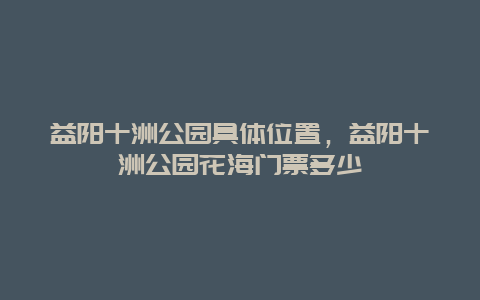 益阳十洲公园具体位置，益阳十洲公园花海门票多少